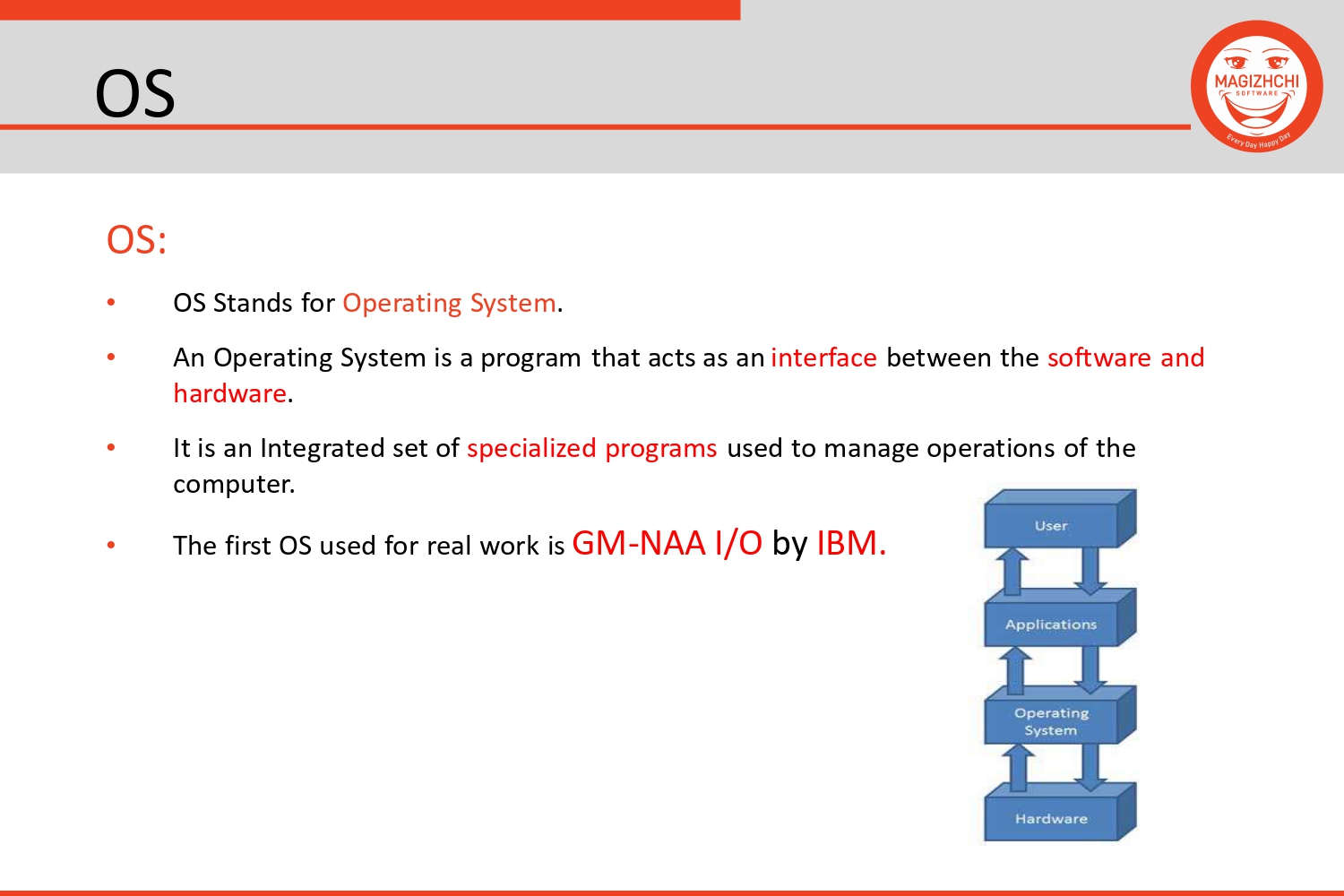 OS

MAGIZHCHI
SOFTWARE
Every Day Happy Day

OS:

• OS Stands for Operating System.

• An Operating System is a program that acts as an interface between the software and hardware.

• It is an Integrated set of specialized programs used to manage operations of the computer.

• The first OS used for real work is GM-NAA I/O by IBM.

User

Applications

Operating System

Hardware